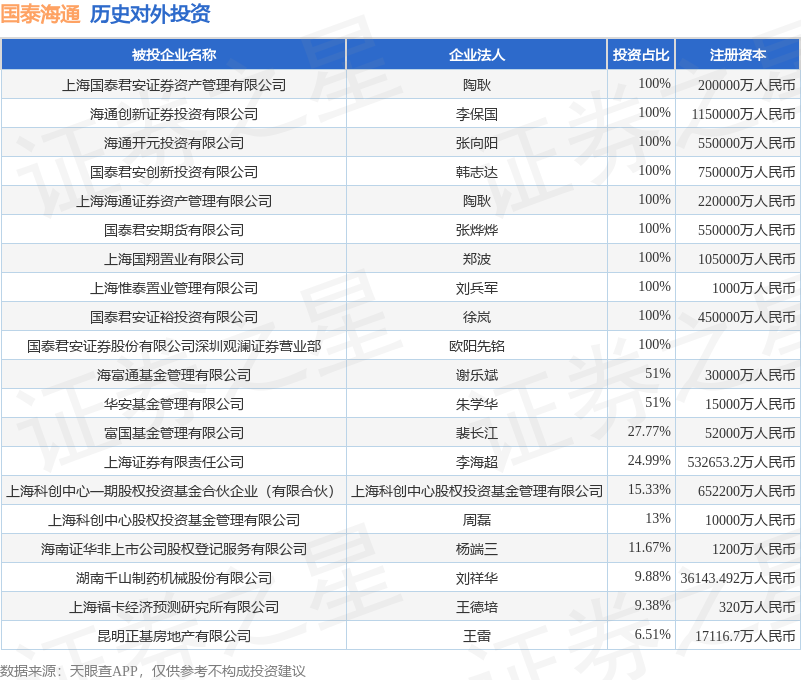 国泰海通 历史对外投资

| 被投企业名称 | 企业法人 | 投资占比 | 注册资本 |
|---|---|---|---|
| 上海国泰君安证券资产管理有限公司 | 陶耿 | 100% | 200000万人民币 |
| 海通创新证券投资有限公司 | 李保国 | 100% | 1150000万人民币 |
| 海通开元投资有限公司 | 张向阳 | 100% | 550000万人民币 |
| 国泰君安创新投资有限公司 | 韩志达 | 100% | 750000万人民币 |
| 上海海通证券资产管理有限公司 | 陶耿 | 100% | 220000万人民币 |
| 国泰君安期货有限公司 | 张烨烨 | 100% | 550000万人民币 |
| 上海国翔置业有限公司 | 郑波 | 100% | 105000万人民币 |
| 上海惟泰置业管理有限公司 | 刘兵军 | 100% | 1000万人民币 |
| 国泰君安证裕投资有限公司 | 徐岚 | 100% | 450000万人民币 |
| 国泰君安证券股份有限公司深圳观澜证券营业部 | 欧阳先铭 | 100% | |
| 海富通基金管理有限公司 | 谢乐斌 | 51% | 30000万人民币 |
| 华安基金管理有限公司 | 朱学华 | 51% | 15000万人民币 |
| 富国基金管理有限公司 | 裴长江 | 27.77% | 52000万人民币 |
| 上海证券有限责任公司 | 李海超 | 24.99% | 532653.2万人民币 |
| 上海科创中心一期股权投资基金合伙企业（有限合伙） | 上海科创中心股权投资基金管理有限公司 | 15.33% | 652200万人民币 |
| 上海科创中心股权投资基金管理有限公司 | 周磊 | 13% | 10000万人民币 |
| 海南证华非上市公司股权登记服务有限公司 | 杨端三 | 11.67% | 1200万人民币 |
| 湖南千山制药机械股份有限公司 | 刘祥华 | 9.88% | 36143.492万人民币 |
| 上海福卡经济预测研究所有限公司 | 王德培 | 9.38% | 320万人民币 |
| 昆明正基房地产有限公司 | 王雷 | 6.51% | 17116.7万人民币 |

数据来源：天眼查APP，仅供参考不构成投资建议